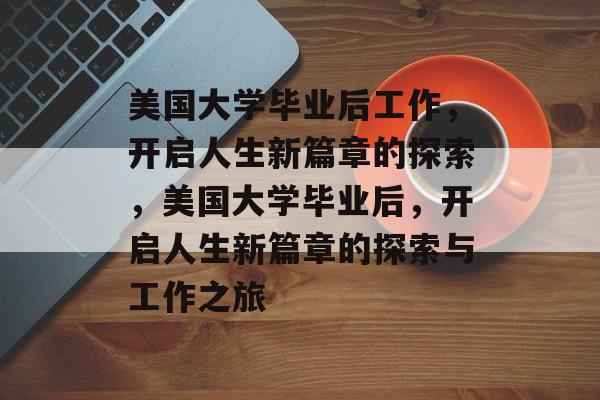 美国大学毕业后工作，开启人生新篇章的探索，美国大学毕业后，开启人生新篇章的探索与工作之旅